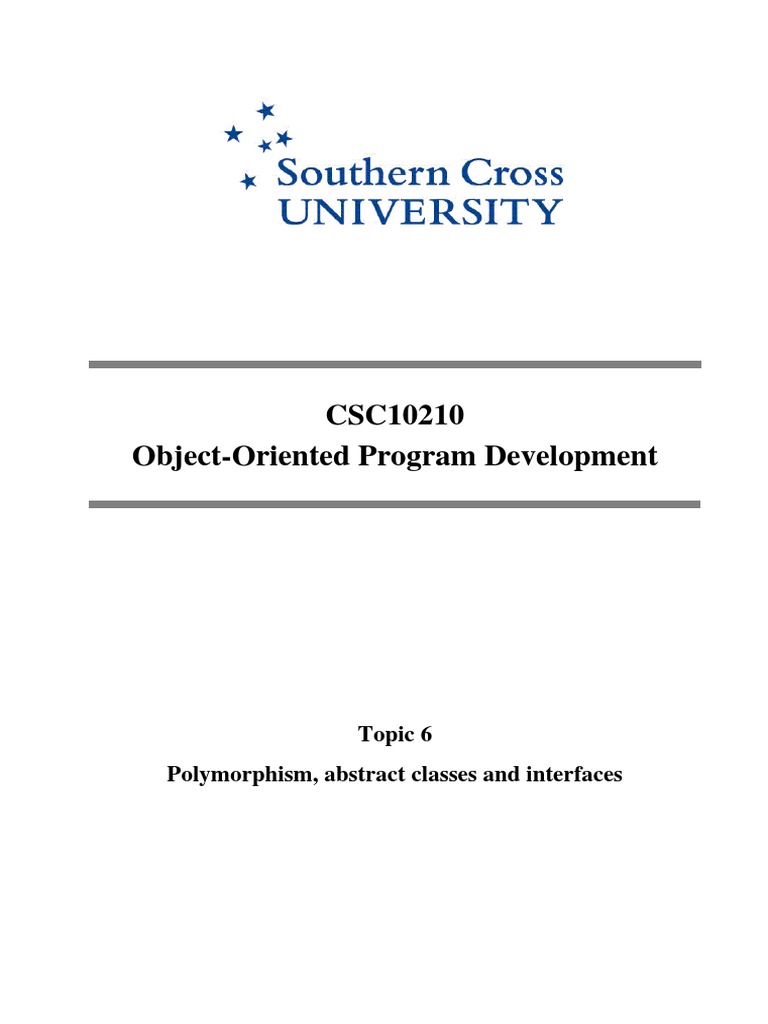 Southern Cross
UNIVERSITY

CSC10210
Object-Oriented Program Development

Topic 6
Polymorphism, abstract classes and interfaces